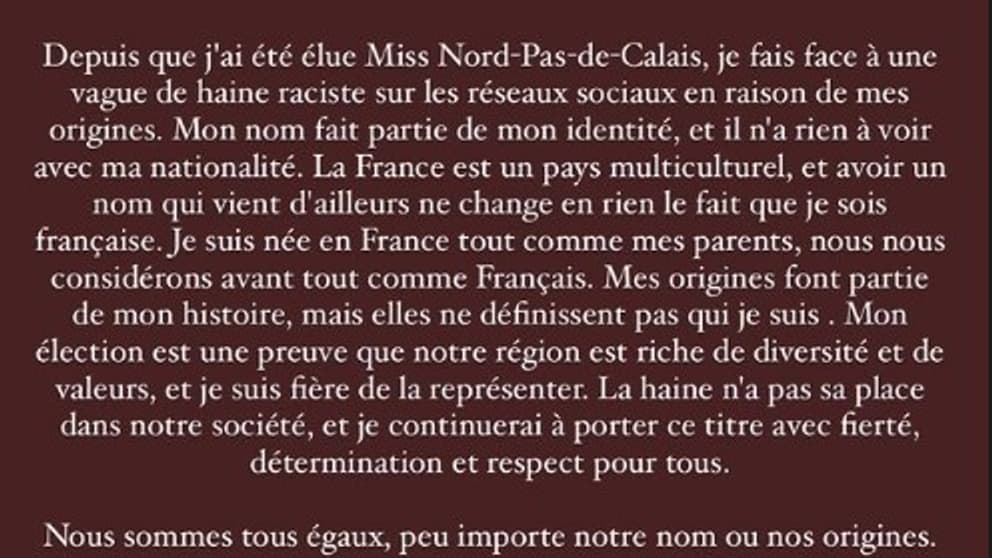 Depuis que j'ai été élue Miss Nord-Pas-de-Calais, je fais face à une vague de haine raciste sur les réseaux sociaux en raison de mes origines. Mon nom fait partie de mon identité, et il n'a rien à voir avec ma nationalité. La France est un pays multiculturel, et avoir un nom qui vient d'ailleurs ne change en rien le fait que je sois française. Je suis née en France tout comme mes parents, nous nous considérons avant tout comme Français. Mes origines font partie de mon histoire, mais elles ne définissent pas qui je suis . Mon élection est une preuve que notre région est riche de diversité et de valeurs, et je suis fière de la représenter. La haine n'a pas sa place dans notre société, et je continuerai à porter ce titre avec fierté, détermination et respect pour tous.

Nous sommes tous égaux, peu importe notre nom ou nos origines.